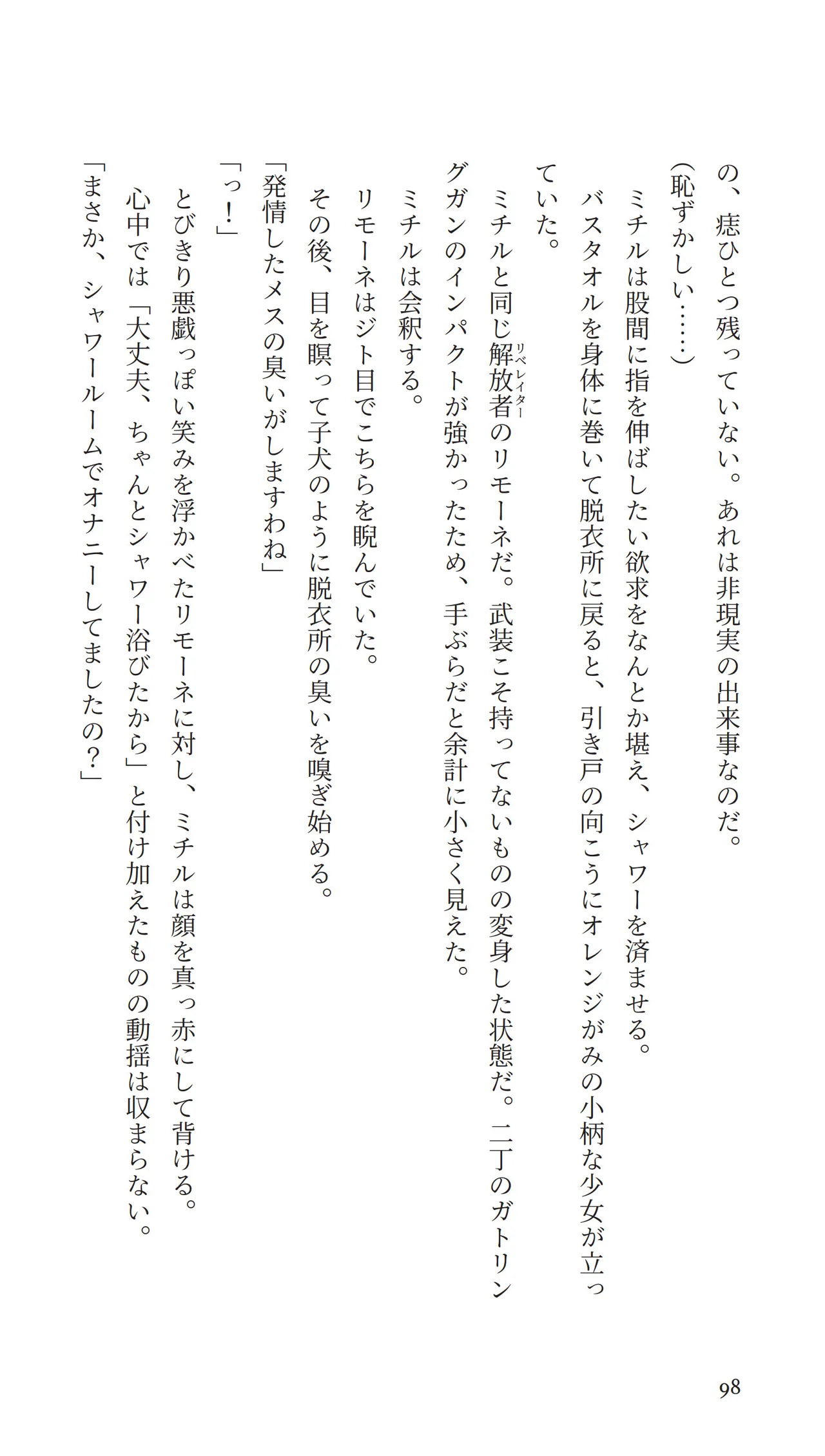 の、痣ひとつ残っていない。あれは非現実の出来事なのだ。

（恥ずかしい……）

ミチルは股間に指を伸ばしたい欲求をなんとか堪え、シャワーを済ませる。

バスタオルを身体に巻いて脱衣所に戻ると、引き戸の向こうにオレンジがみの小柄な少女が立っていた。

ミチルと同じ解放者（リベレイター）のリモーネだ。武装こそ持ってないものの変身した状態だ。二丁のガトリングガンのインパクトが強かったため、手ぶらだと余計に小さく見えた。

ミチルは会釈する。

リモーネはジト目でこちらを睨んでいた。

その後、目を瞑って子犬のように脱衣所の臭いを嗅ぎ始める。

「発情したメスの臭いがしますわね」

「っ！」

とびきり悪戯っぽい笑みを浮かべたリモーネに対し、ミチルは顔を真っ赤にして背ける。

心中では「大丈夫、ちゃんとシャワー浴びたから」と付け加えたものの動揺は収まらない。

「まさか、シャワールームでオナニーしてましたの？」

98